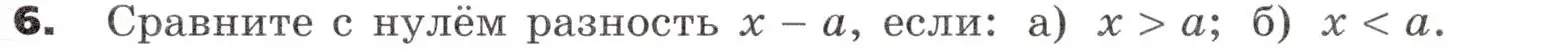 6. Сравните с нулём разность $x - a$, если: а) $x > a$; б) $x < a$.